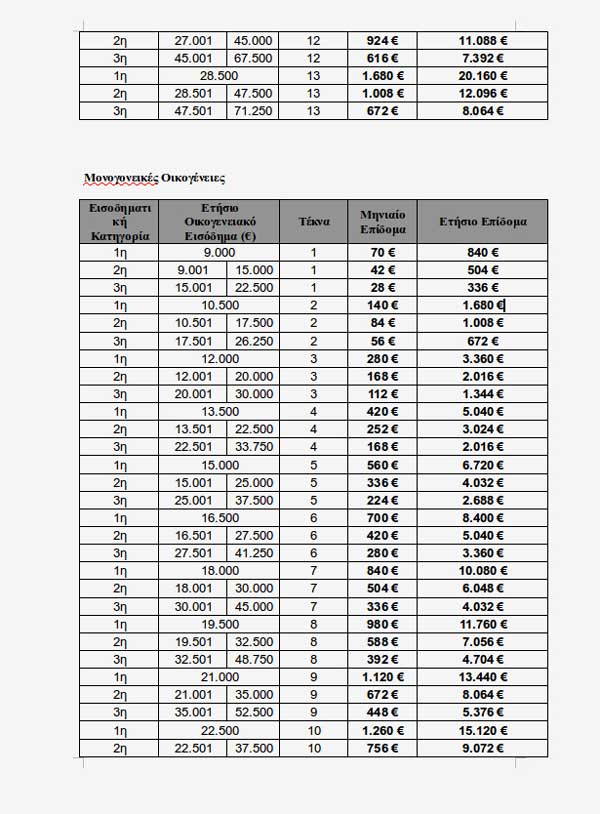 | 2η | 27.001 | 45.000 | 12 | 924 € | 11.088 € |
|---|---|---|---|---|---|
| 3η | 45.001 | 67.500 | 12 | 616 € | 7.392 € |
| 1η | 28.500 | | 13 | 1.680 € | 20.160 € |
| 2η | 28.501 | 47.500 | 13 | 1.008 € | 12.096 € |
| 3η | 47.501 | 71.250 | 13 | 672 € | 8.064 € |

Μονογονεικές Οικογένειες

| Εισοδηματική Κατηγορία | Ετήσιο Οικογενειακό Εισόδημα (€) | | Τέκνα | Μηνιαίο Επίδομα | Ετήσιο Επίδομα |
|---|---|---|---|---|---|
| 1η | 9.000 | | 1 | 70 € | 840 € |
| 2η | 9.001 | 15.000 | 1 | 42 € | 504 € |
| 3η | 15.001 | 22.500 | 1 | 28 € | 336 € |
| 1η | 10.500 | | 2 | 140 € | 1.680 € |
| 2η | 10.501 | 17.500 | 2 | 84 € | 1.008 € |
| 3η | 17.501 | 26.250 | 2 | 56 € | 672 € |
| 1η | 12.000 | | 3 | 280 € | 3.360 € |
| 2η | 12.001 | 20.000 | 3 | 168 € | 2.016 € |
| 3η | 20.001 | 30.000 | 3 | 112 € | 1.344 € |
| 1η | 13.500 | | 4 | 420 € | 5.040 € |
| 2η | 13.501 | 22.500 | 4 | 252 € | 3.024 € |
| 3η | 22.501 | 33.750 | 4 | 168 € | 2.016 € |
| 1η | 15.000 | | 5 | 560 € | 6.720 € |
| 2η | 15.001 | 25.000 | 5 | 336 € | 4.032 € |
| 3η | 25.001 | 37.500 | 5 | 224 € | 2.688 € |
| 1η | 16.500 | | 6 | 700 € | 8.400 € |
| 2η | 16.501 | 27.500 | 6 | 420 € | 5.040 € |
| 3η | 27.501 | 41.250 | 6 | 280 € | 3.360 € |
| 1η | 18.000 | | 7 | 840 € | 10.080 € |
| 2η | 18.001 | 30.000 | 7 | 504 € | 6.048 € |
| 3η | 30.001 | 45.000 | 7 | 336 € | 4.032 € |
| 1η | 19.500 | | 8 | 980 € | 11.760 € |
| 2η | 19.501 | 32.500 | 8 | 588 € | 7.056 € |
| 3η | 32.501 | 48.750 | 8 | 392 € | 4.704 € |
| 1η | 21.000 | | 9 | 1.120 € | 13.440 € |
| 2η | 21.001 | 35.000 | 9 | 672 € | 8.064 € |
| 3η | 35.001 | 52.500 | 9 | 448 € | 5.376 € |
| 1η | 22.500 | | 10 | 1.260 € | 15.120 € |
| 2η | 22.501 | 37.500 | 10 | 756 € | 9.072 € |